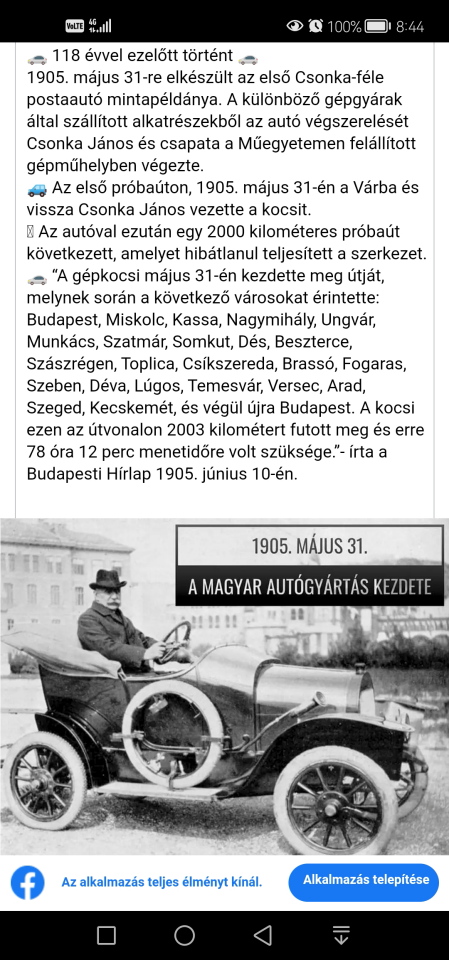 VoLTE 4G 100% 8:44

118 évvel ezelőtt történt
1905. május 31-re elkészült az első Csonka-féle postaautó mintapéldánya. A különböző gépgyárak által szállított alkatrészekből az autó végszerelését Csonka János és csapata a Műegyetemen felállított gépműhelyben végezte.
Az első próbaúton, 1905. május 31-én a Várba és vissza Csonka János vezette a kocsit.
Az autóval ezután egy 2000 kilométeres próbaút következett, amelyet hibátlanul teljesített a szerkezet.
“A gépkocsi május 31-én kezdette meg útját, melynek során a következő városokat érintette: Budapest, Miskolc, Kassa, Nagymihály, Ungvár, Munkács, Szatmár, Somkut, Dés, Beszterce, Szászrégen, Toplica, Csíkszereda, Brassó, Fogaras, Szeben, Déva, Lúgos, Temesvár, Versec, Arad, Szeged, Kecskemét, és végül újra Budapest. A kocsi ezen az útvonalon 2003 kilométert futott meg és erre 78 óra 12 perc menetidőre volt szüksége.”- írta a Budapesti Hírlap 1905. június 10-én.

1905. MÁJUS 31.
A MAGYAR AUTÓGYÁRTÁS KEZDETE

Az alkalmazás teljes élményt kínál.
Alkalmazás telepítése